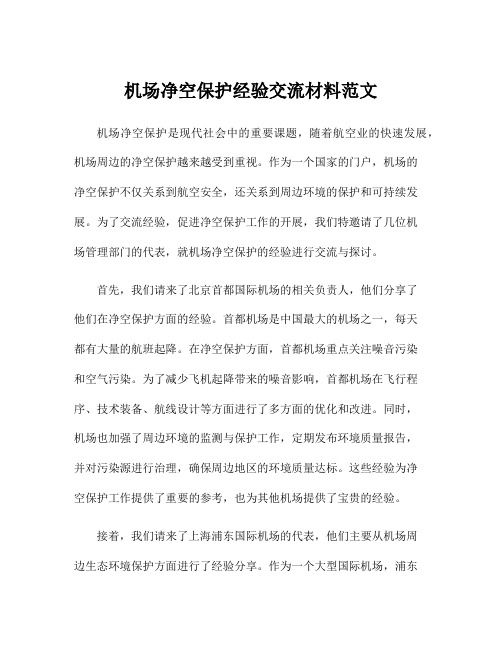 机场净空保护经验交流材料范文

机场净空保护是现代社会中的重要课题，随着航空业的快速发展，机场周边的净空保护越来越受到重视。作为一个国家的门户，机场的净空保护不仅关系到航空安全，还关系到周边环境的保护和可持续发展。为了交流经验，促进净空保护工作的开展，我们特邀请了几位机场管理部门的代表，就机场净空保护的经验进行交流与探讨。

首先，我们请来了北京首都国际机场的相关负责人，他们分享了他们在净空保护方面的经验。首都机场是中国最大的机场之一，每天都有大量的航班起降。在净空保护方面，首都机场重点关注噪音污染和空气污染。为了减少飞机起降带来的噪音影响，首都机场在飞行程序、技术装备、航线设计等方面进行了多方面的优化和改进。同时，机场也加强了周边环境的监测与保护工作，定期发布环境质量报告，并对污染源进行治理，确保周边地区的环境质量达标。这些经验为净空保护工作提供了重要的参考，也为其他机场提供了宝贵的经验。

接着，我们请来了上海浦东国际机场的代表，他们主要从机场周边生态环境保护方面进行了经验分享。作为一个大型国际机场，浦东